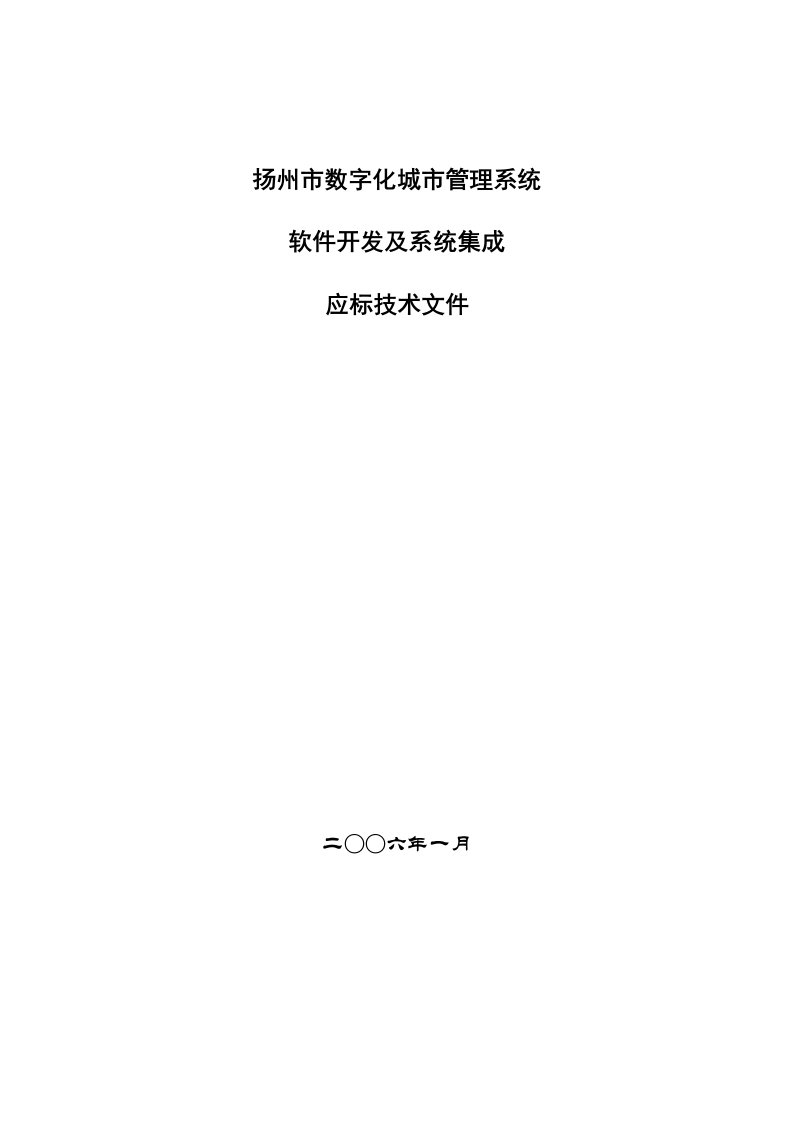 扬州市数字化城市管理系统

软件开发及系统集成

应标技术文件

二〇〇六年一月